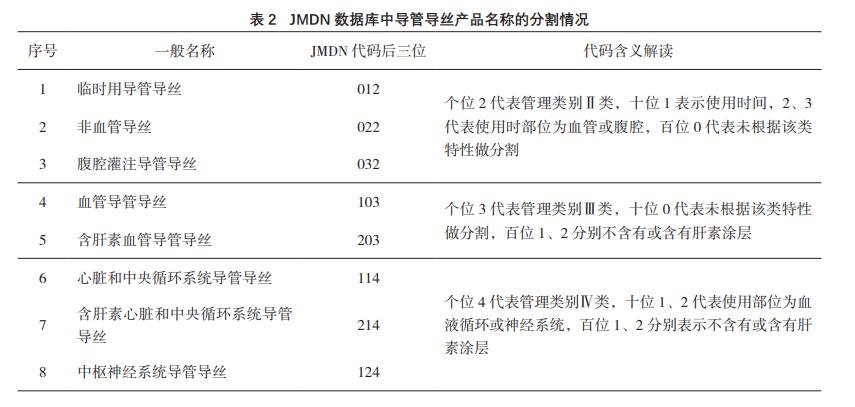 表 2　JMDN 数据库中导管导丝产品名称的分割情况

| 序号 | 一般名称 | JMDN 代码后三位 | 代码含义解读 |
|---|---|---|---|
| 1 | 临时用导管导丝 | 012 | 个位 2 代表管理类别Ⅱ类，十位 1 表示使用时间，2、3 代表使用时部位为血管或腹腔，百位 0 代表未根据该类特性做分割 |
| 2 | 非血管导丝 | 022 | |
| 3 | 腹腔灌注导管导丝 | 032 | |
| 4 | 血管导管导丝 | 103 | 个位 3 代表管理类别Ⅲ类，十位 0 代表未根据该类特性做分割，百位 1、2 分别不含有或含有肝素涂层 |
| 5 | 含肝素血管导管导丝 | 203 | |
| 6 | 心脏和中央循环系统导管导丝 | 114 | 个位 4 代表管理类别Ⅳ类，十位 1、2 代表使用部位为血液循环或神经系统，百位 1、2 分别表示不含有或含有肝素涂层 |
| 7 | 含肝素心脏和中央循环系统导管导丝 | 214 | |
| 8 | 中枢神经系统导管导丝 | 124 | |